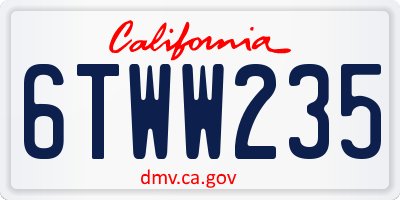 California

6TWW235

dmv.ca.gov